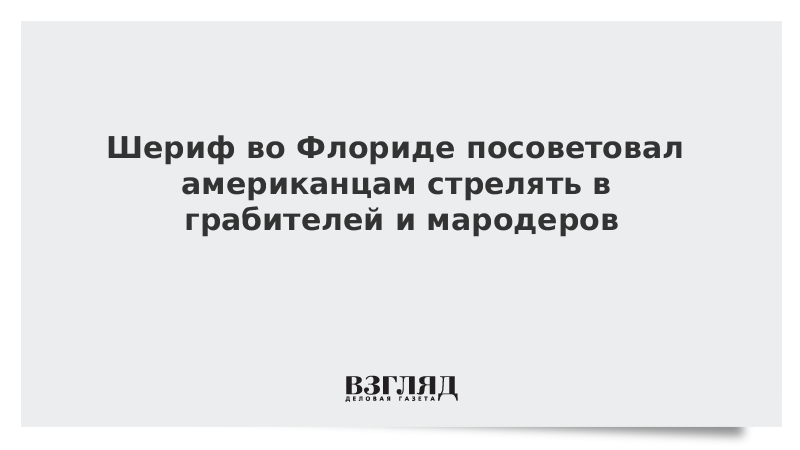 Шериф во Флориде посоветовал американцам стрелять в грабителей и мародеров

ВЗГЛЯД
ДЕЛОВАЯ ГАЗЕТА